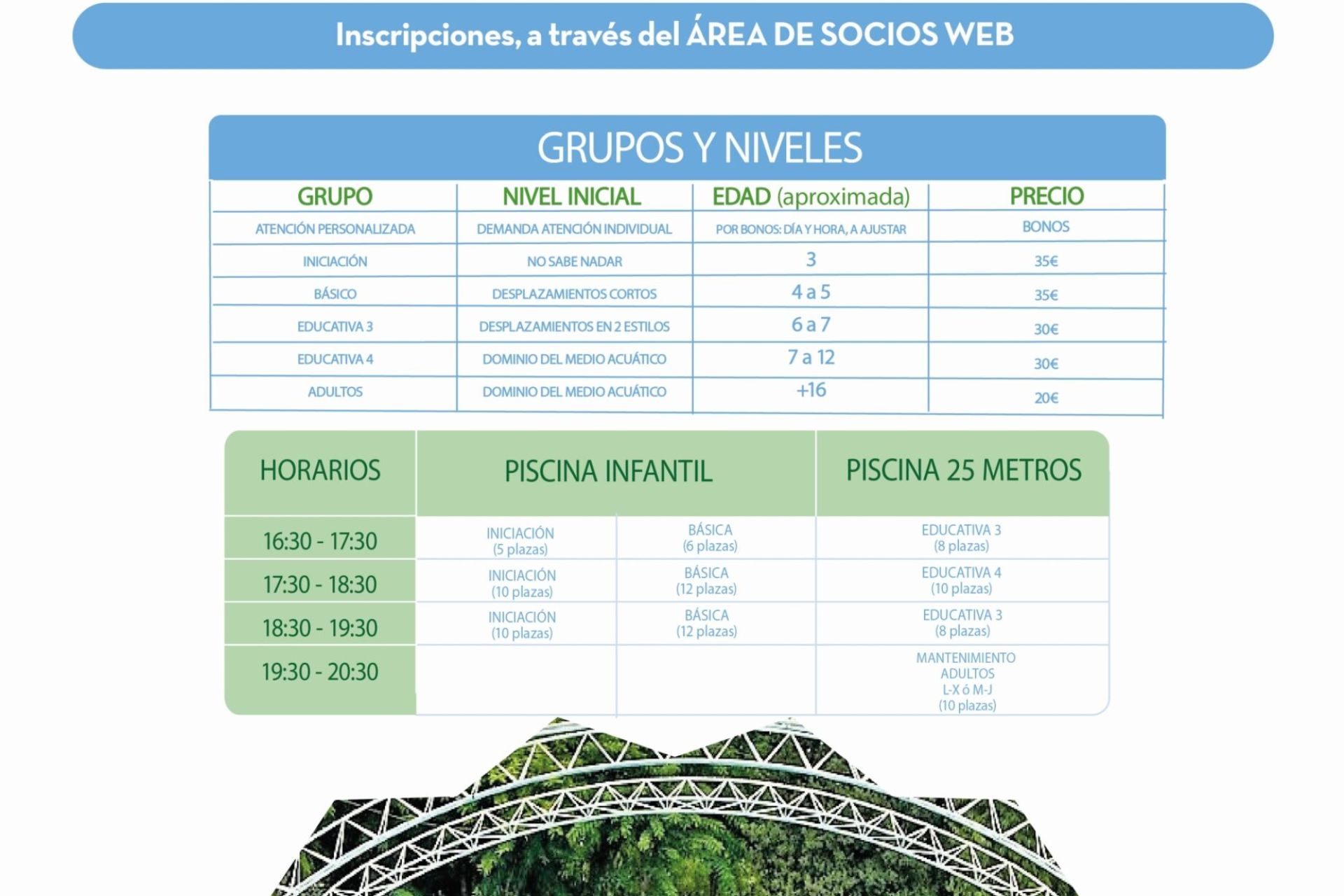 Inscripciones, a través del ÁREA DE SOCIOS WEB

GRUPOS Y NIVELES

| GRUPO | NIVEL INICIAL | EDAD (aproximada) | PRECIO |
|---|---|---|---|
| ATENCIÓN PERSONALIZADA | DEMANDA ATENCIÓN INDIVIDUAL | POR BONOS: DÍA Y HORA, A AJUSTAR | BONOS |
| INICIACIÓN | NO SABE NADAR | 3 | 35€ |
| BÁSICO | DESPLAZAMIENTOS CORTOS | 4 a 5 | 35€ |
| EDUCATIVA 3 | DESPLAZAMIENTOS EN 2 ESTILOS | 6 a 7 | 30€ |
| EDUCATIVA 4 | DOMINIO DEL MEDIO ACUÁTICO | 7 a 12 | 30€ |
| ADULTOS | DOMINIO DEL MEDIO ACUÁTICO | +16 | 20€ |

| HORARIOS | PISCINA INFANTIL | | PISCINA 25 METROS |
|---|---|---|---|
| 16:30 - 17:30 | INICIACIÓN (5 plazas) | BÁSICA (6 plazas) | EDUCATIVA 3 (8 plazas) |
| 17:30 - 18:30 | INICIACIÓN (10 plazas) | BÁSICA (12 plazas) | EDUCATIVA 4 (10 plazas) |
| 18:30 - 19:30 | INICIACIÓN (10 plazas) | BÁSICA (12 plazas) | EDUCATIVA 3 (8 plazas) |
| 19:30 - 20:30 | | | MANTENIMIENTO ADULTOS L-X ó M-J (10 plazas) |